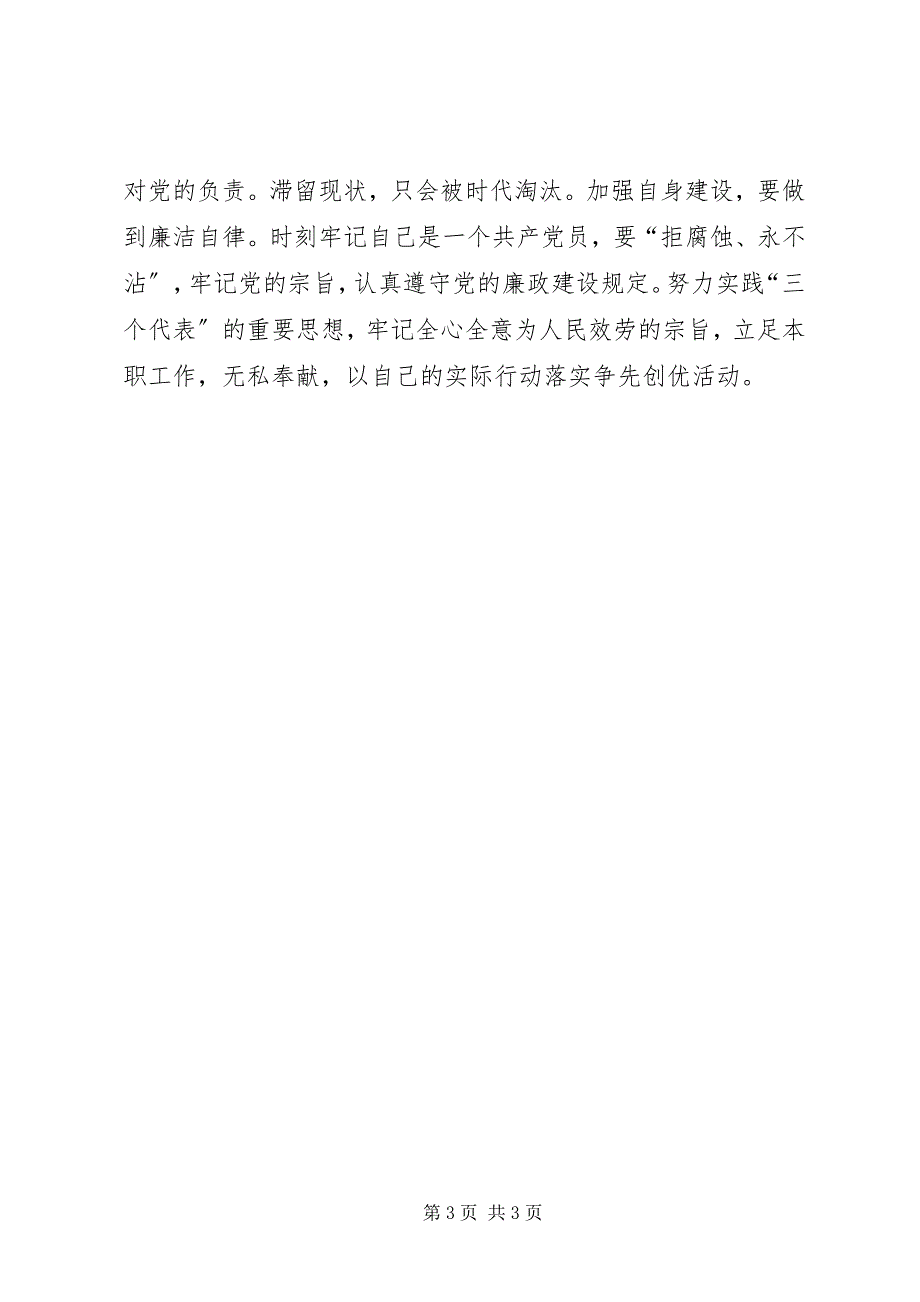 对党的负责。滞留现状，只会被时代淘汰。加强自身建设，要做到廉洁自律。时刻牢记自己是一个共产党员，要“拒腐蚀、永不沾”，牢记党的宗旨，认真遵守党的廉政建设规定。努力实践“三个代表”的重要思想，牢记全心全意为人民效劳的宗旨，立足本职工作，无私奉献，以自己的实际行动落实争先创优活动。

第 3 页 共 3 页